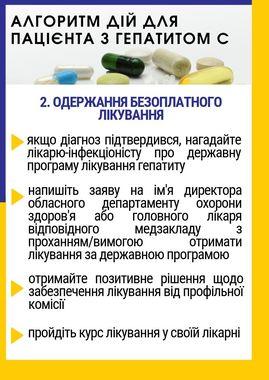 АЛГОРИТМ ДІЙ ДЛЯ ПАЦІЄНТА З ГЕПАТИТОМ С

2. ОДЕРЖАННЯ БЕЗОПЛАТНОГО ЛІКУВАННЯ

якщо діагноз підтвердився, нагадайте лікарю-інфекціоністу про державну програму лікування гепатиту

напишіть заяву на ім'я директора обласного департаменту охорони здоров'я або головного лікаря відповідного медзакладу з проханням/вимогою отримати лікування за державною програмою

отримайте позитивне рішення щодо забезпечення лікування від профільної комісії

пройдіть курс лікування у своїй лікарні